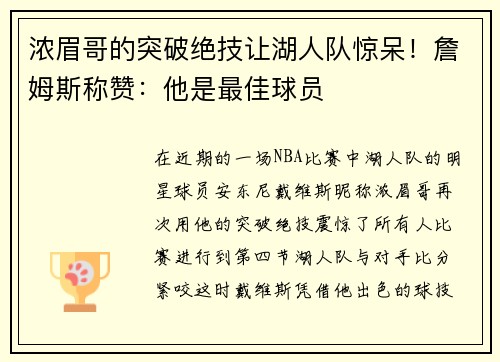 浓眉哥的突破绝技让湖人队惊呆！詹姆斯称赞：他是最佳球员

在近期的一场NBA比赛中湖人队的明星球员安东尼戴维斯昵称浓眉哥再次用他的突破绝技震惊了所有人比赛进行到第四节湖人队与对手比分紧咬这时戴维斯凭借他出色的球技